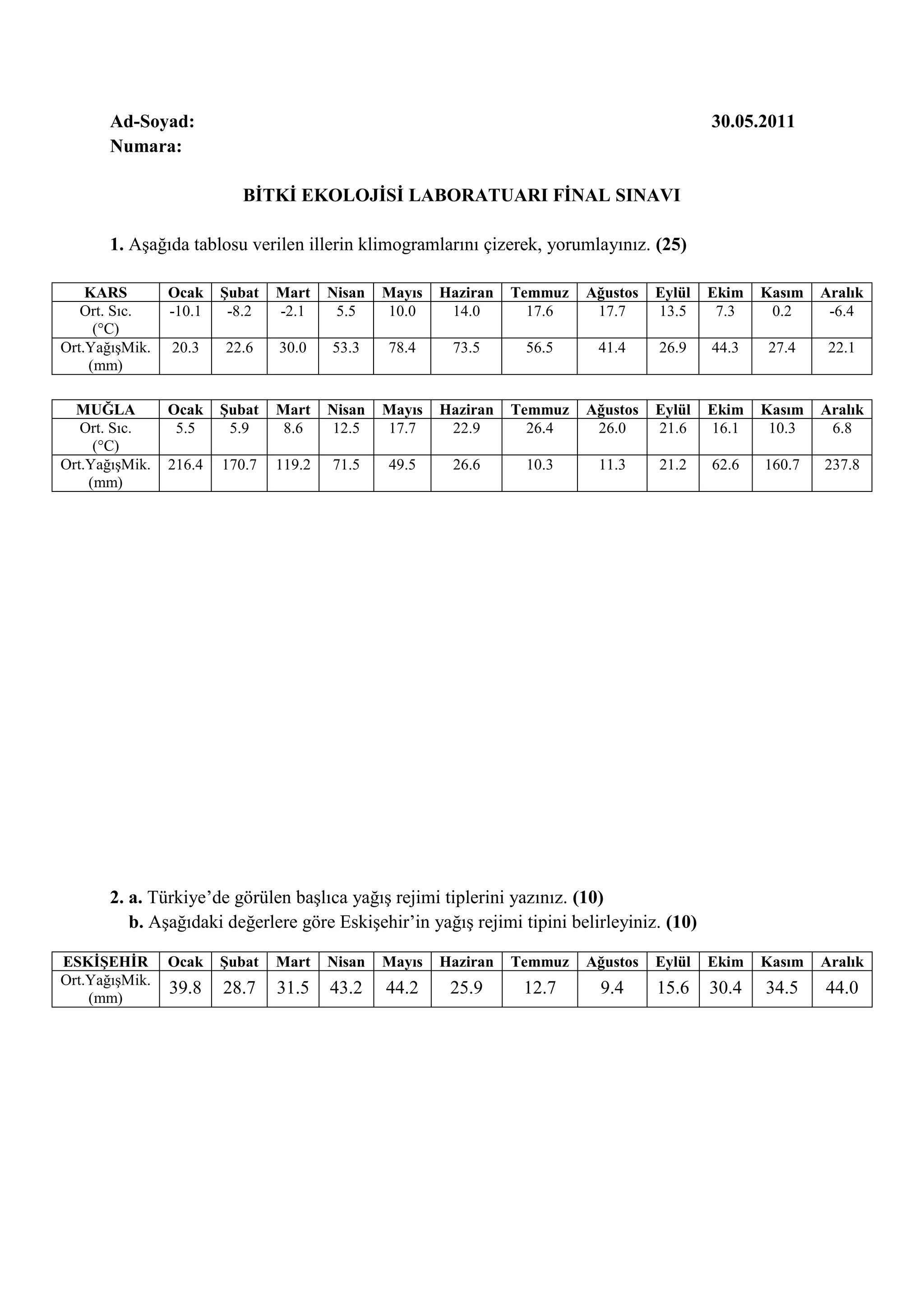 Ad-Soyad: 30.05.2011
Numara:

BİTKİ EKOLOJİSİ LABORATUARI FİNAL SINAVI

1. Aşağıda tablosu verilen illerin klimogramlarını çizerek, yorumlayınız. (25)

| KARS | Ocak | Şubat | Mart | Nisan | Mayıs | Haziran | Temmuz | Ağustos | Eylül | Ekim | Kasım | Aralık |
|---|---|---|---|---|---|---|---|---|---|---|---|---|
| Ort. Sıc. (°C) | -10.1 | -8.2 | -2.1 | 5.5 | 10.0 | 14.0 | 17.6 | 17.7 | 13.5 | 7.3 | 0.2 | -6.4 |
| Ort.YağışMik. (mm) | 20.3 | 22.6 | 30.0 | 53.3 | 78.4 | 73.5 | 56.5 | 41.4 | 26.9 | 44.3 | 27.4 | 22.1 |

| MUĞLA | Ocak | Şubat | Mart | Nisan | Mayıs | Haziran | Temmuz | Ağustos | Eylül | Ekim | Kasım | Aralık |
|---|---|---|---|---|---|---|---|---|---|---|---|---|
| Ort. Sıc. (°C) | 5.5 | 5.9 | 8.6 | 12.5 | 17.7 | 22.9 | 26.4 | 26.0 | 21.6 | 16.1 | 10.3 | 6.8 |
| Ort.YağışMik. (mm) | 216.4 | 170.7 | 119.2 | 71.5 | 49.5 | 26.6 | 10.3 | 11.3 | 21.2 | 62.6 | 160.7 | 237.8 |

2. a. Türkiye'de görülen başlıca yağış rejimi tiplerini yazınız. (10)
b. Aşağıdaki değerlere göre Eskişehir'in yağış rejimi tipini belirleyiniz. (10)

| ESKİŞEHİR | Ocak | Şubat | Mart | Nisan | Mayıs | Haziran | Temmuz | Ağustos | Eylül | Ekim | Kasım | Aralık |
|---|---|---|---|---|---|---|---|---|---|---|---|---|
| Ort.YağışMik. (mm) | 39.8 | 28.7 | 31.5 | 43.2 | 44.2 | 25.9 | 12.7 | 9.4 | 15.6 | 30.4 | 34.5 | 44.0 |